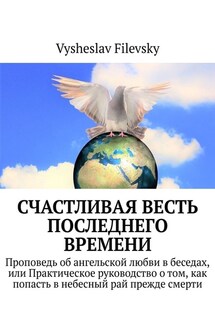 Vysheslav Filevsky

СЧАСТЛИВАЯ ВЕСТЬ ПОСЛЕДНЕГО ВРЕМЕНИ

Проповедь об ангельской любви в беседах, или Практическое руководство о том, как попасть в небесный рай прежде смерти